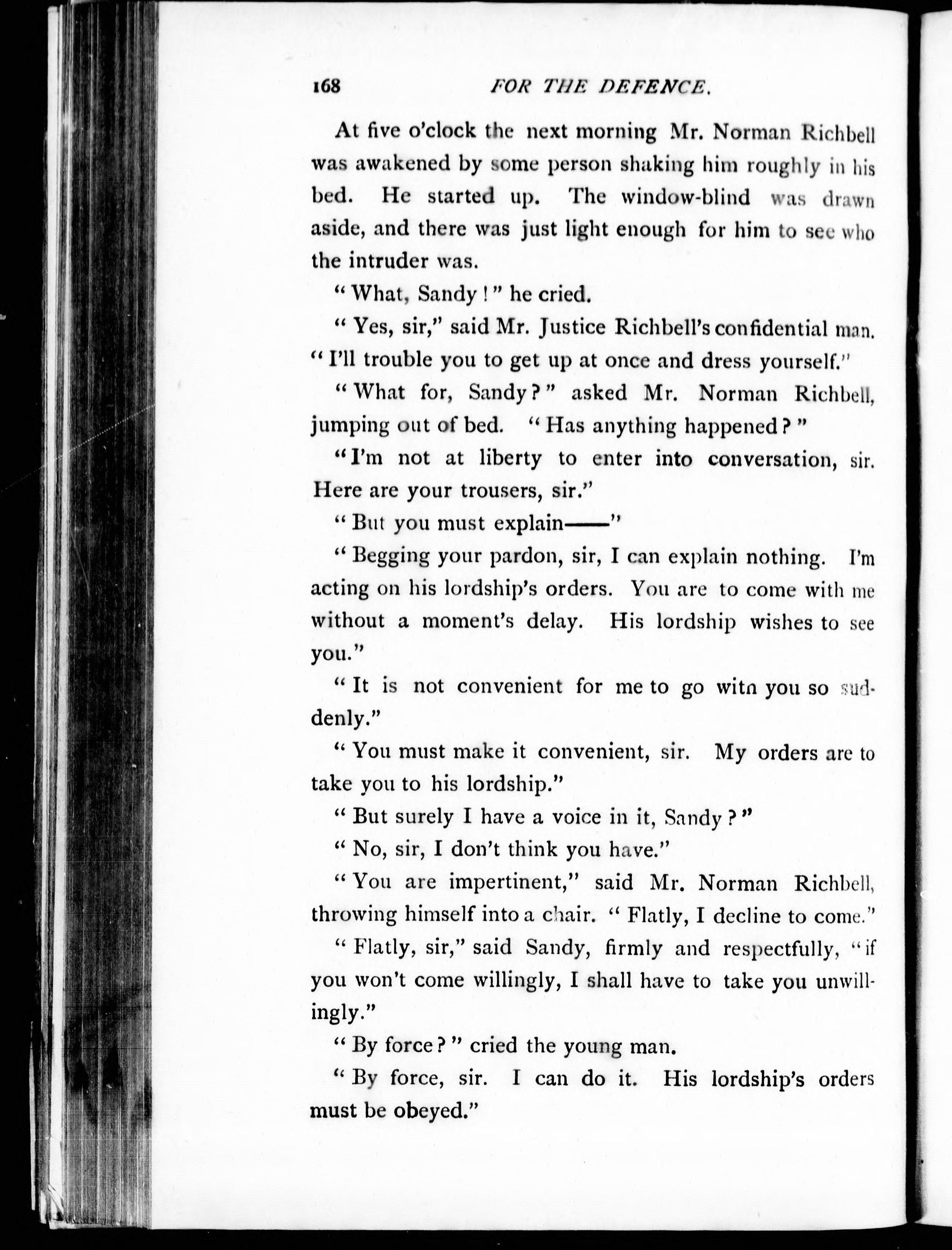 168 FOR THE DEFENCE.

At five o'clock the next morning Mr. Norman Richbell was awakened by some person shaking him roughly in his bed. He started up. The window-blind was drawn aside, and there was just light enough for him to see who the intruder was.

"What, Sandy!" he cried.

"Yes, sir," said Mr. Justice Richbell's confidential man. "I'll trouble you to get up at once and dress yourself."

"What for, Sandy?" asked Mr. Norman Richbell, jumping out of bed. "Has anything happened?"

"I'm not at liberty to enter into conversation, sir. Here are your trousers, sir."

"But you must explain——"

"Begging your pardon, sir, I can explain nothing. I'm acting on his lordship's orders. You are to come with me without a moment's delay. His lordship wishes to see you."

"It is not convenient for me to go witn you so suddenly."

"You must make it convenient, sir. My orders are to take you to his lordship."

"But surely I have a voice in it, Sandy?"

"No, sir, I don't think you have."

"You are impertinent," said Mr. Norman Richbell, throwing himself into a chair. "Flatly, I decline to come."

"Flatly, sir," said Sandy, firmly and respectfully, "if you won't come willingly, I shall have to take you unwillingly."

"By force?" cried the young man.

"By force, sir. I can do it. His lordship's orders must be obeyed."